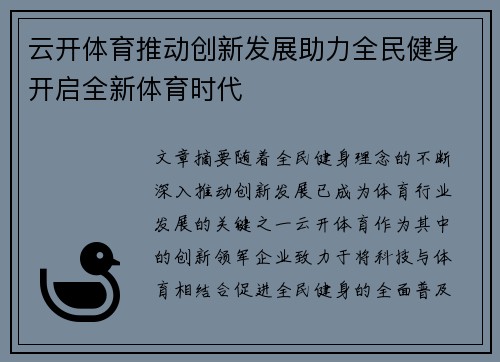 云开体育推动创新发展助力全民健身开启全新体育时代

文章摘要随着全民健身理念的不断深入推动创新发展已成为体育行业发展的关键之一云开体育作为其中的创新领军企业致力于将科技与体育相结合促进全民健身的全面普及